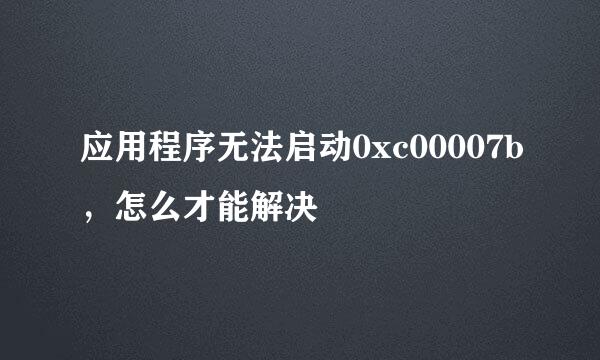 应用程序无法启动0xc00007b，怎么才能解决